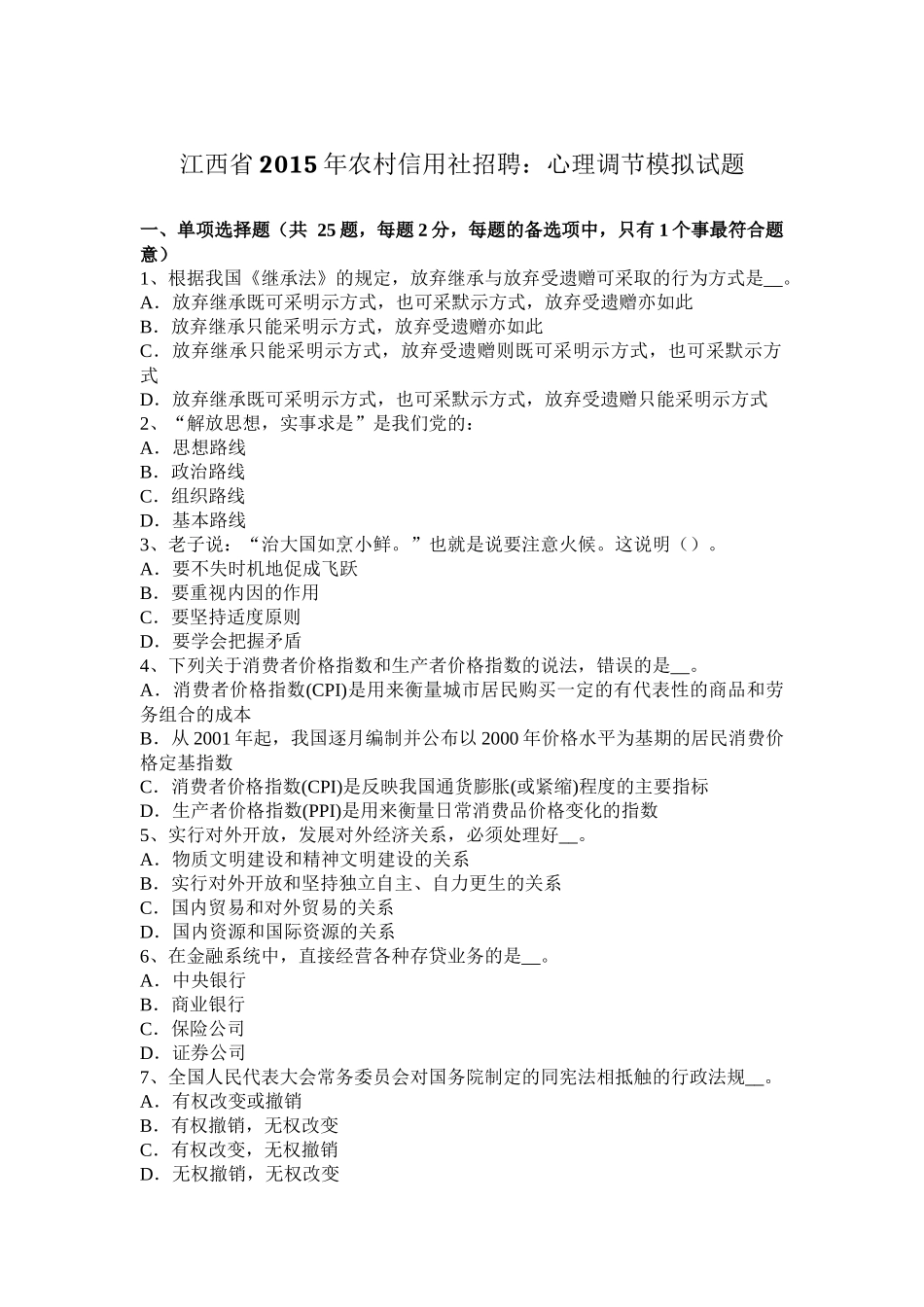 江西省2015年农村信用社招聘：心理调节模拟试题

一、单项选择题（共 25题，每题2分，每题的备选项中，只有1个事最符合题意）
1、根据我国《继承法》的规定，放弃继承与放弃受遗赠可采取的行为方式是__。
A．放弃继承既可采明示方式，也可采默示方式，放弃受遗赠亦如此
B．放弃继承只能采明示方式，放弃受遗赠亦如此
C．放弃继承只能采明示方式，放弃受遗赠则既可采明示方式，也可采默示方式
D．放弃继承既可采明示方式，也可采默示方式，放弃受遗赠只能采明示方式
2、“解放思想，实事求是”是我们党的：
A．思想路线
B．政治路线
C．组织路线
D．基本路线
3、老子说：“治大国如烹小鲜。”也就是说要注意火候。这说明（）。
A．要不失时机地促成飞跃
B．要重视内因的作用
C．要坚持适度原则
D．要学会把握矛盾
4、下列关于消费者价格指数和生产者价格指数的说法，错误的是__。
A．消费者价格指数(CPI)是用来衡量城市居民购买一定的有代表性的商品和劳务组合的成本
B．从2001年起，我国逐月编制并公布以2000年价格水平为基期的居民消费价格定基指数
C．消费者价格指数(CPI)是反映我国通货膨胀(或紧缩)程度的主要指标
D．生产者价格指数(PPI)是用来衡量日常消费品价格变化的指数
5、实行对外开放，发展对外经济关系，必须处理好__。
A．物质文明建设和精神文明建设的关系
B．实行对外开放和坚持独立自主、自力更生的关系
C．国内贸易和对外贸易的关系
D．国内资源和国际资源的关系
6、在金融系统中，直接经营各种存贷业务的是__。
A．中央银行
B．商业银行
C．保险公司
D．证券公司
7、全国人民代表大会常务委员会对国务院制定的同宪法相抵触的行政法规__。
A．有权改变或撤销
B．有权撤销，无权改变
C．有权改变，无权撤销
D．无权撤销，无权改变